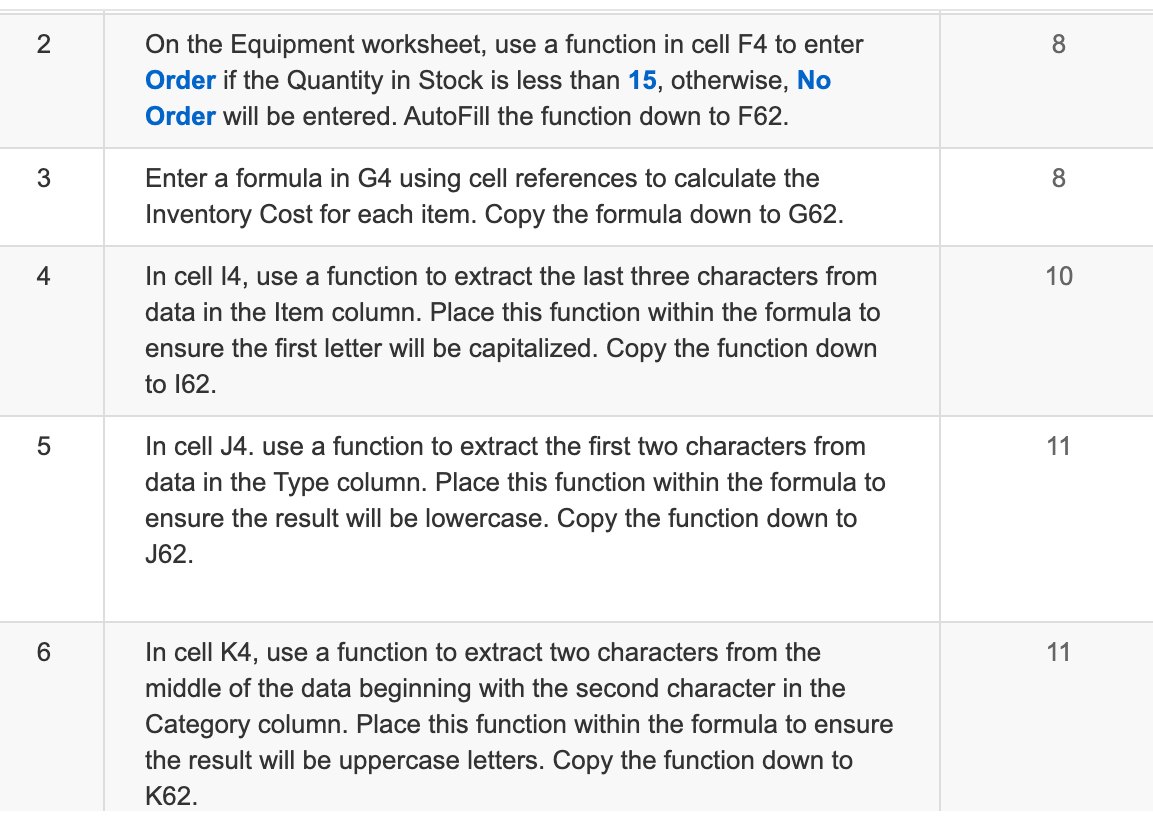 | | | |
|---|---|---|
| 2 | On the Equipment worksheet, use a function in cell F4 to enter Order if the Quantity in Stock is less than 15, otherwise, No Order will be entered. AutoFill the function down to F62. | 8 |
| 3 | Enter a formula in G4 using cell references to calculate the Inventory Cost for each item. Copy the formula down to G62. | 8 |
| 4 | In cell I4, use a function to extract the last three characters from data in the Item column. Place this function within the formula to ensure the first letter will be capitalized. Copy the function down to I62. | 10 |
| 5 | In cell J4. use a function to extract the first two characters from data in the Type column. Place this function within the formula to ensure the result will be lowercase. Copy the function down to J62. | 11 |
| 6 | In cell K4, use a function to extract two characters from the middle of the data beginning with the second character in the Category column. Place this function within the formula to ensure the result will be uppercase letters. Copy the function down to K62. | 11 |